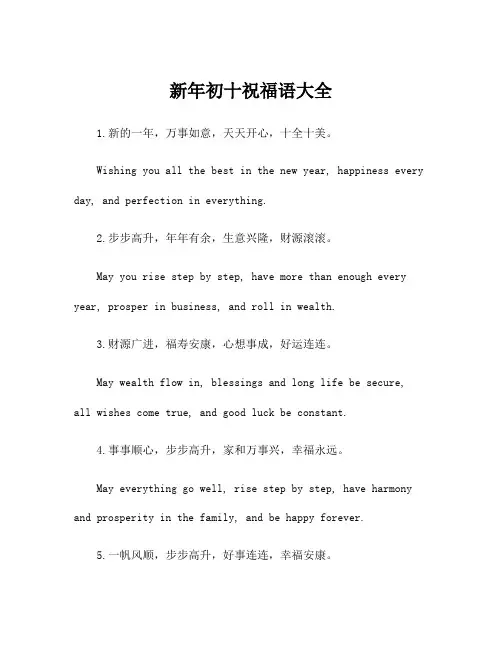 新年初十祝福语大全

1.新的一年，万事如意，天天开心，十全十美。

Wishing you all the best in the new year, happiness every day, and perfection in everything.

2.步步高升，年年有余，生意兴隆，财源滚滚。

May you rise step by step, have more than enough every year, prosper in business, and roll in wealth.

3.财源广进，福寿安康，心想事成，好运连连。

May wealth flow in, blessings and long life be secure, all wishes come true, and good luck be constant.

4.事事顺心，步步高升，家和万事兴，幸福永远。

May everything go well, rise step by step, have harmony and prosperity in the family, and be happy forever.

5.一帆风顺，步步高升，好事连连，幸福安康。